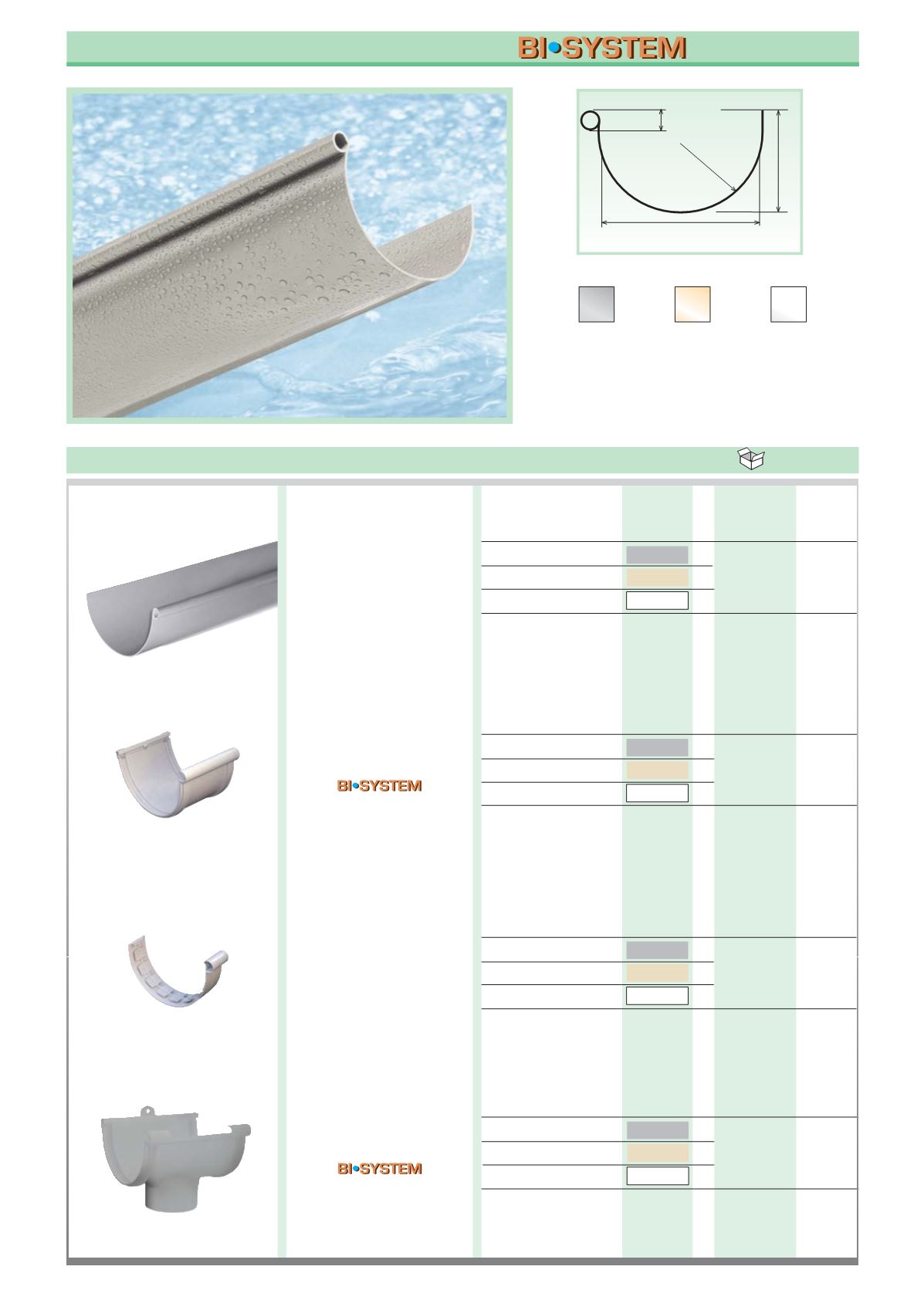 BI•SYSTEM

BI•SYSTEM

BI•SYSTEM